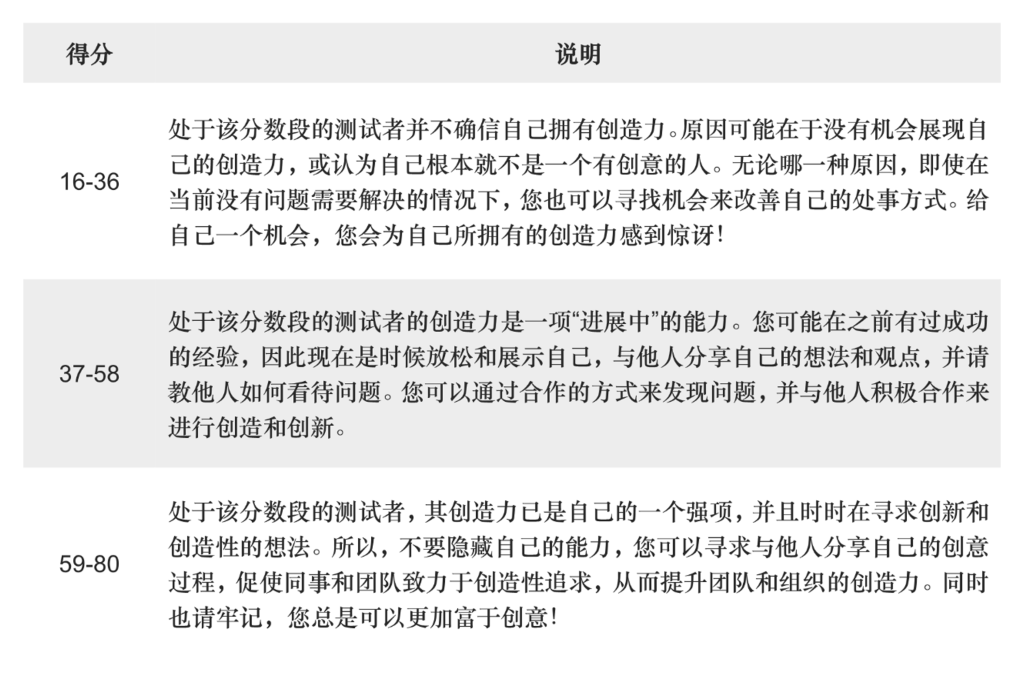 | 得分 | 说明 |
|---|---|
| 16-36 | 处于该分数段的测试者并不确信自己拥有创造力。原因可能在于没有机会展现自己的创造力，或认为自己根本就不是一个有创意的人。无论哪一种原因，即使在当前没有问题需要解决的情况下，您也可以寻找机会来改善自己的处事方式。给自己一个机会，您会为自己所拥有的创造力感到惊讶！ |
| 37-58 | 处于该分数段的测试者的创造力是一项“进展中”的能力。您可能在之前有过成功的经验，因此现在是时候放松和展示自己，与他人分享自己的想法和观点，并请教他人如何看待问题。您可以通过合作的方式来发现问题，并与他人积极合作来进行创造和创新。 |
| 59-80 | 处于该分数段的测试者，其创造力已是自己的一个强项，并且时时在寻求创新和创造性的想法。所以，不要隐藏自己的能力，您可以寻求与他人分享自己的创意过程，促使同事和团队致力于创造性追求，从而提升团队和组织的创造力。同时也请牢记，您总是可以更加富于创意！ |